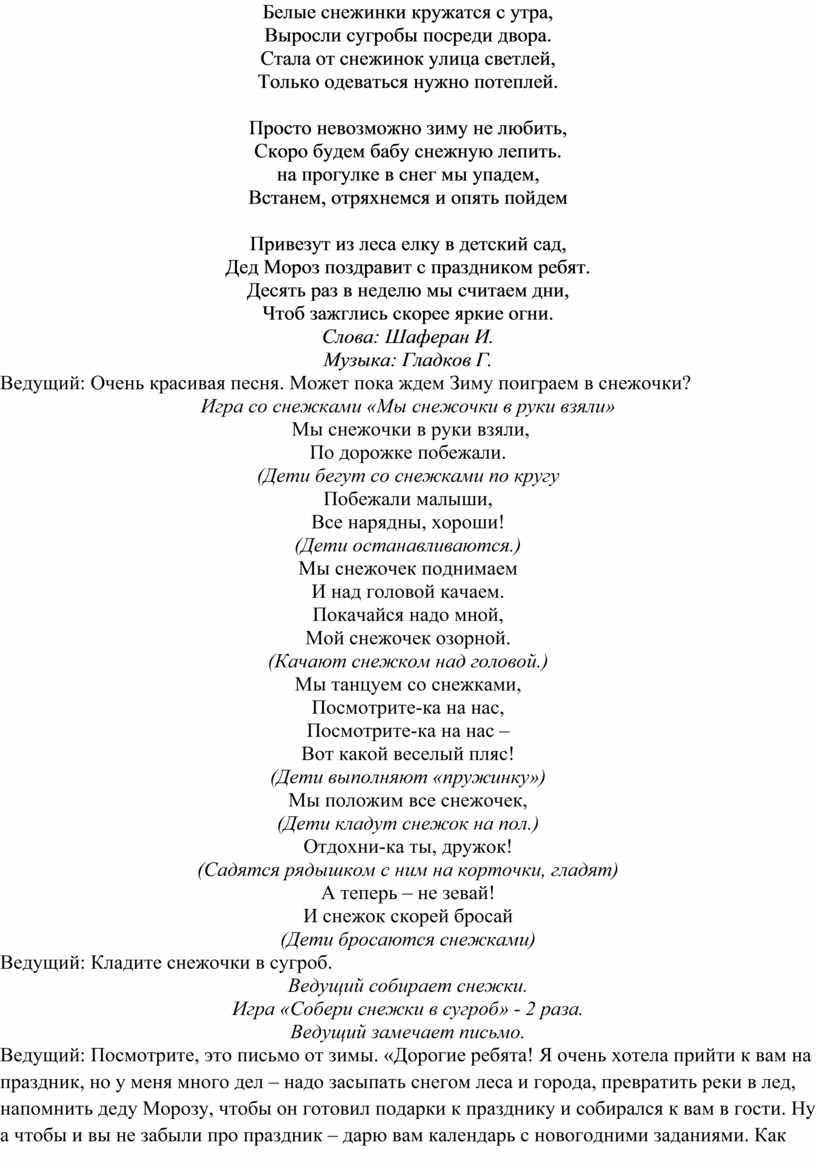 Белые снежинки кружатся с утра,
Выросли сугробы посреди двора.
Стала от снежинок улица светлей,
Только одеваться нужно потеплей.

Просто невозможно зиму не любить,
Скоро будем бабу снежную лепить.
на прогулке в снег мы упадем,
Встанем, отряхнемся и опять пойдем

Привезут из леса елку в детский сад,
Дед Мороз поздравит с праздником ребят.
Десять раз в неделю мы считаем дни,
Чтоб зажглись скорее яркие огни.
Слова: Шаферан И.
Музыка: Гладков Г.
Ведущий: Очень красивая песня. Может пока ждем Зиму поиграем в снежочки?
Игра со снежками «Мы снежочки в руки взяли»
Мы снежочки в руки взяли,
По дорожке побежали.
(Дети бегут со снежками по кругу
Побежали малыши,
Все нарядны, хороши!
(Дети останавливаются.)
Мы снежочек поднимаем
И над головой качаем.
Покачайся надо мной,
Мой снежочек озорной.
(Качают снежком над головой.)
Мы танцуем со снежками,
Посмотрите-ка на нас,
Посмотрите-ка на нас –
Вот какой веселый пляс!
(Дети выполняют «пружинку»)
Мы положим все снежочек,
(Дети кладут снежок на пол.)
Отдохни-ка ты, дружок!
(Садятся рядышком с ним на корточки, гладят)
А теперь – не зевай!
И снежок скорей бросай
(Дети бросаются снежками)
Ведущий: Кладите снежочки в сугроб.
Ведущий собирает снежки.
Игра «Собери снежки в сугроб» - 2 раза.
Ведущий замечает письмо.
Ведущий: Посмотрите, это письмо от зимы. «Дорогие ребята! Я очень хотела прийти к вам на праздник, но у меня много дел – надо засыпать снегом леса и города, превратить реки в лед, напомнить деду Морозу, чтобы он готовил подарки к празднику и собирался к вам в гости. Ну а чтобы и вы не забыли про праздник – дарю вам календарь с новогодними заданиями. Как